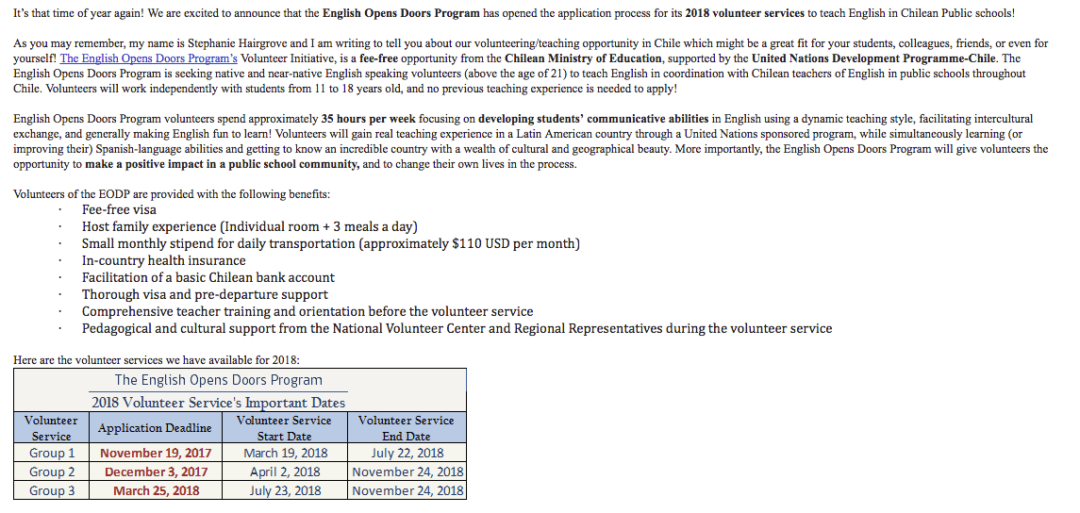 It's that time of year again! We are excited to announce that the English Opens Doors Program has opened the application process for its 2018 volunteer services to teach English in Chilean Public schools!

As you may remember, my name is Stephanie Hairgrove and I am writing to tell you about our volunteering/teaching opportunity in Chile which might be a great fit for your students, colleagues, friends, or even for yourself! The English Opens Doors Program's Volunteer Initiative, is a fee-free opportunity from the Chilean Ministry of Education, supported by the United Nations Development Programme-Chile. The English Opens Doors Program is seeking native and near-native English speaking volunteers (above the age of 21) to teach English in coordination with Chilean teachers of English in public schools throughout Chile. Volunteers will work independently with students from 11 to 18 years old, and no previous teaching experience is needed to apply!

English Opens Doors Program volunteers spend approximately 35 hours per week focusing on developing students' communicative abilities in English using a dynamic teaching style, facilitating intercultural exchange, and generally making English fun to learn! Volunteers will gain real teaching experience in a Latin American country through a United Nations sponsored program, while simultaneously learning (or improving their) Spanish-language abilities and getting to know an incredible country with a wealth of cultural and geographical beauty. More importantly, the English Opens Doors Program will give volunteers the opportunity to make a positive impact in a public school community, and to change their own lives in the process.

Volunteers of the EODP are provided with the following benefits:
• Fee-free visa
• Host family experience (Individual room + 3 meals a day)
• Small monthly stipend for daily transportation (approximately $110 USD per month)
• In-country health insurance
• Facilitation of a basic Chilean bank account
• Thorough visa and pre-departure support
• Comprehensive teacher training and orientation before the volunteer service
• Pedagogical and cultural support from the National Volunteer Center and Regional Representatives during the volunteer service

Here are the volunteer services we have available for 2018:

The English Opens Doors Program
2018 Volunteer Service's Important Dates

| Volunteer Service | Application Deadline | Volunteer Service Start Date | Volunteer Service End Date |
|---|---|---|---|
| Group 1 | November 19, 2017 | March 19, 2018 | July 22, 2018 |
| Group 2 | December 3, 2017 | April 2, 2018 | November 24, 2018 |
| Group 3 | March 25, 2018 | July 23, 2018 | November 24, 2018 |